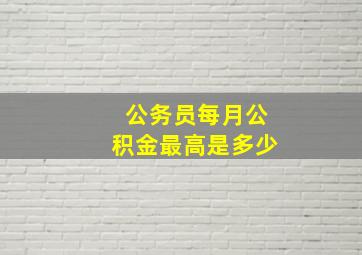 公务员每月公积金最高是多少